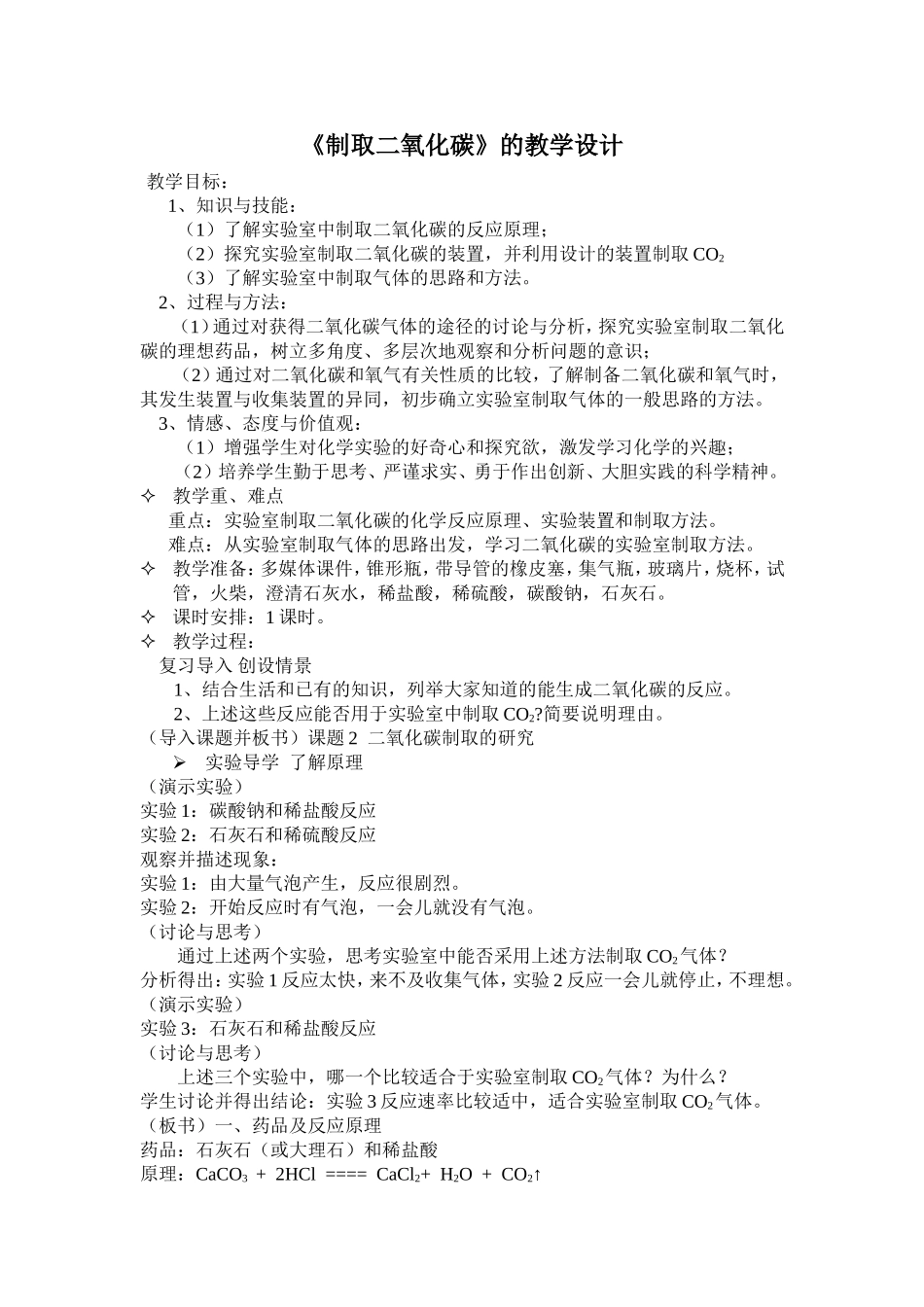 《制取二氧化碳》的教学设计

教学目标：

1、知识与技能：

（1）了解实验室中制取二氧化碳的反应原理；

（2）探究实验室制取二氧化碳的装置，并利用设计的装置制取 $CO_2$

（3）了解实验室中制取气体的思路和方法。

2、过程与方法：

（1）通过对获得二氧化碳气体的途径的讨论与分析，探究实验室制取二氧化碳的理想药品，树立多角度、多层次地观察和分析问题的意识；

（2）通过对二氧化碳和氧气有关性质的比较，了解制备二氧化碳和氧气时，其发生装置与收集装置的异同，初步确立实验室制取气体的一般思路的方法。

3、情感、态度与价值观：

（1）增强学生对化学实验的好奇心和探究欲，激发学习化学的兴趣；

（2）培养学生勤于思考、严谨求实、勇于作出创新、大胆实践的科学精神。

✧ 教学重、难点

重点：实验室制取二氧化碳的化学反应原理、实验装置和制取方法。

难点：从实验室制取气体的思路出发，学习二氧化碳的实验室制取方法。

✧ 教学准备：多媒体课件，锥形瓶，带导管的橡皮塞，集气瓶，玻璃片，烧杯，试管，火柴，澄清石灰水，稀盐酸，稀硫酸，碳酸钠，石灰石。

✧ 课时安排：1 课时。

✧ 教学过程：

复习导入 创设情景

1、结合生活和已有的知识，列举大家知道的能生成二氧化碳的反应。

2、上述这些反应能否用于实验室中制取 $CO_2$?简要说明理由。

（导入课题并板书）课题 2 二氧化碳制取的研究

➢ 实验导学 了解原理

（演示实验）

实验 1：碳酸钠和稀盐酸反应

实验 2：石灰石和稀硫酸反应

观察并描述现象：

实验 1：由大量气泡产生，反应很剧烈。

实验 2：开始反应时有气泡，一会儿就没有气泡。

（讨论与思考）

通过上述两个实验，思考实验室中能否采用上述方法制取 $CO_2$ 气体？

分析得出：实验 1 反应太快，来不及收集气体，实验 2 反应一会儿就停止，不理想。

（演示实验）

实验 3：石灰石和稀盐酸反应

（讨论与思考）

上述三个实验中，哪一个比较适合于实验室制取 $CO_2$ 气体？为什么？

学生讨论并得出结论：实验 3 反应速率比较适中，适合实验室制取 $CO_2$ 气体。

（板书）一、药品及反应原理

药品：石灰石（或大理石）和稀盐酸

原理：$CaCO_3 + 2HCl ==== CaCl_2 + H_2O + CO_2\uparrow$